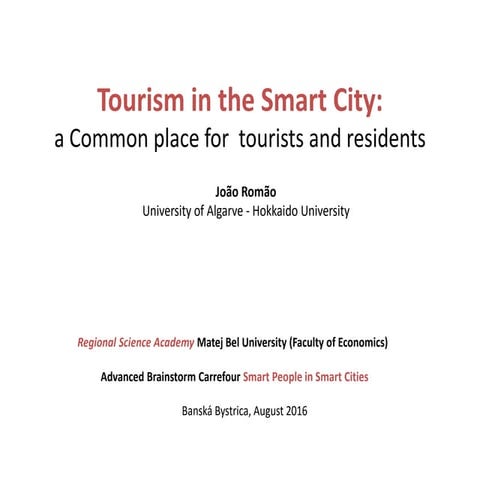 Tourism in the Smart City:
a Common place for tourists and residents

João Romão
University of Algarve - Hokkaido University

Regional Science Academy Matej Bel University (Faculty of Economics)

Advanced Brainstorm Carrefour Smart People in Smart Cities

Banská Bystrica, August 2016